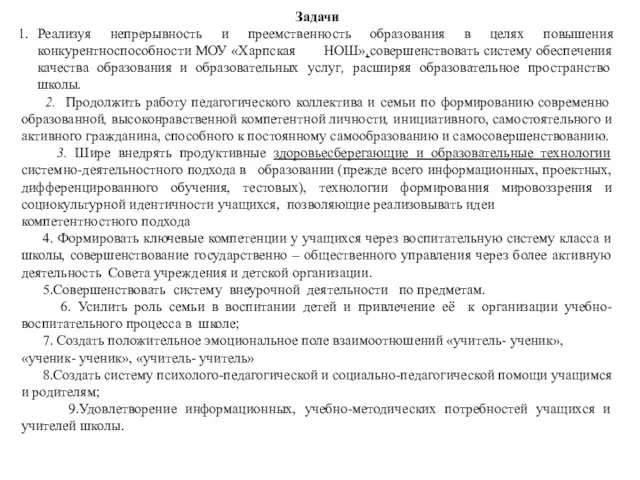 Задачи

1. Реализуя непрерывность и преемственность образования в целях повышения конкурентноспособности МОУ «Харпская НОШ», совершенствовать систему обеспечения качества образования и образовательных услуг, расширяя образовательное пространство школы.

2. Продолжить работу педагогического коллектива и семьи по формированию современно образованной, высоконравственной компетентной личности, инициативного, самостоятельного и активного гражданина, способного к постоянному самообразованию и самосовершенствованию.

3. Шире внедрять продуктивные здоровьесберегающие и образовательные технологии системно-деятельностного подхода в образовании (прежде всего информационных, проектных, дифференцированного обучения, тестовых), технологии формирования мировоззрения и социокультурной идентичности учащихся, позволяющие реализовывать идеи компетентностного подхода

4. Формировать ключевые компетенции у учащихся через воспитательную систему класса и школы, совершенствование государственно – общественного управления через более активную деятельность Совета учреждения и детской организации.

5.Совершенствовать систему внеурочной деятельности по предметам.

6. Усилить роль семьи в воспитании детей и привлечение её к организации учебно-воспитательного процесса в школе;

7. Создать положительное эмоциональное поле взаимоотношений «учитель- ученик», «ученик- ученик», «учитель- учитель»

8.Создать систему психолого-педагогической и социально-педагогической помощи учащимся и родителям;

9.Удовлетворение информационных, учебно-методических потребностей учащихся и учителей школы.